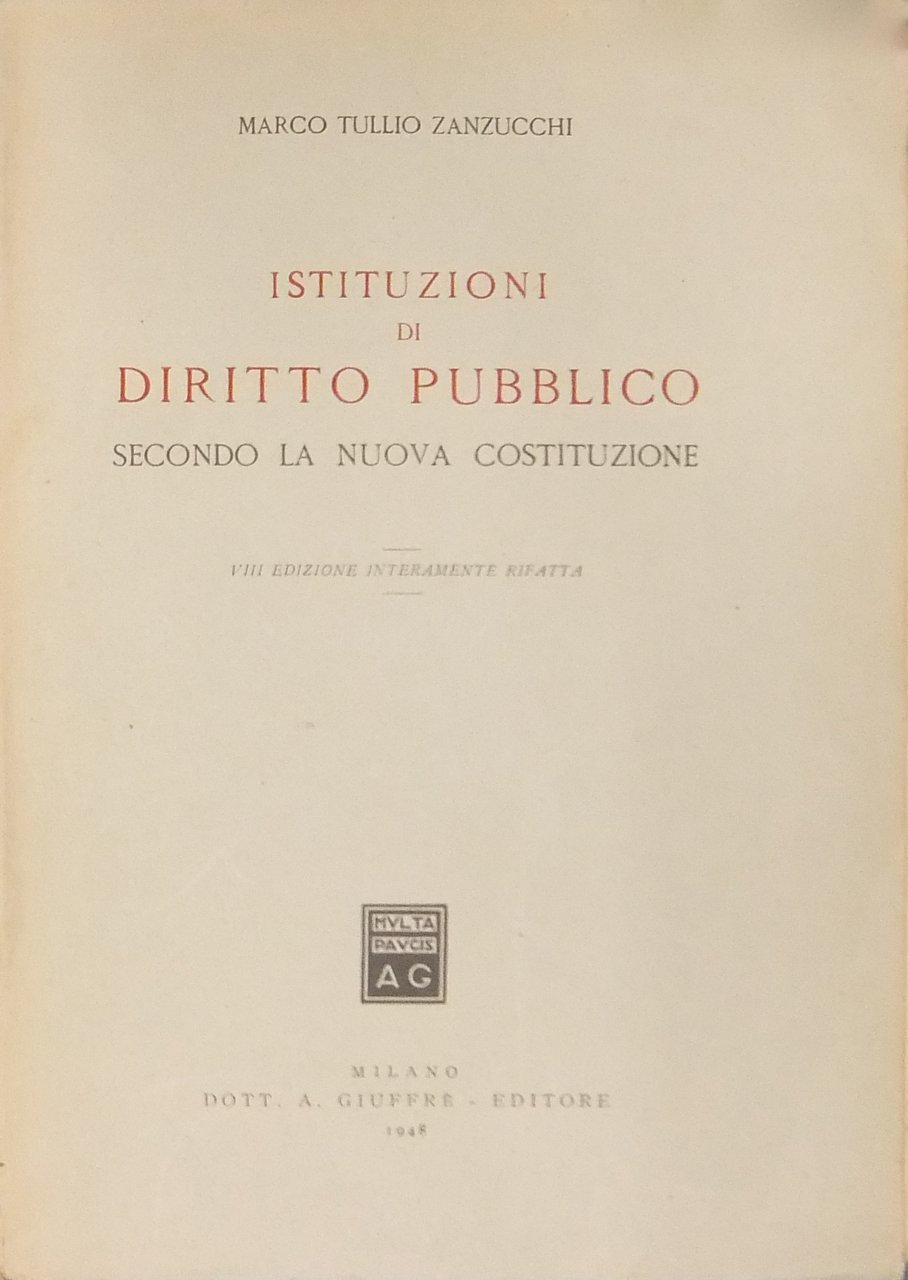 MARCO TULLIO ZANZUCCHI

ISTITUZIONI
DI
DIRITTO PUBBLICO
SECONDO LA NUOVA COSTITUZIONE

VIII EDIZIONE INTERAMENTE RIFATTA

MVLTA
PAVCIS
AG

MILANO
DOTT. A. GIUFFRÈ - EDITORE
1948